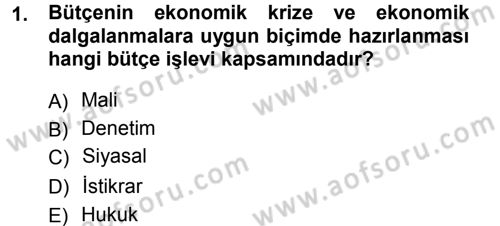 1. Bütçenin ekonomik krize ve ekonomik dalgalanmalara uygun biçimde hazırlanması hangi bütçe işlevi kapsamındadır?

A) Mali
B) Denetim
C) Siyasal
D) İstikrar
E) Hukuk

www.aofsoru.com
www.aofsoru.com
www.aofsoru.com
www.aofsoru.com